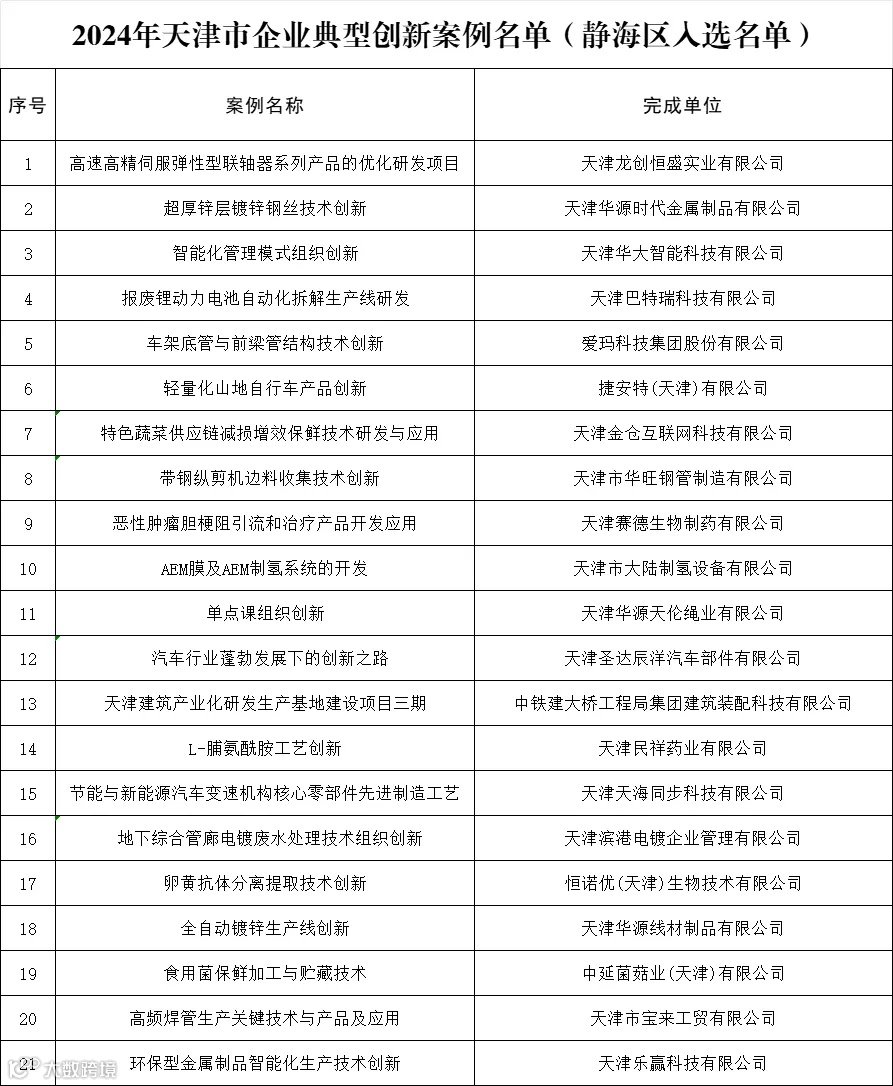 2024年天津市企业典型创新案例名单（静海区入选名单）

| 序号 | 案例名称 | 完成单位 |
|---|---|---|
| 1 | 高速高精伺服弹性型联轴器系列产品的优化研发项目 | 天津龙创恒盛实业有限公司 |
| 2 | 超厚锌层镀锌钢丝技术创新 | 天津华源时代金属制品有限公司 |
| 3 | 智能化管理模式组织创新 | 天津华大智能科技有限公司 |
| 4 | 报废锂动力电池自动化拆解生产线研发 | 天津巴特瑞科技有限公司 |
| 5 | 车架底管与前梁管结构技术创新 | 爱玛科技集团股份有限公司 |
| 6 | 轻量化山地自行车产品创新 | 捷安特(天津)有限公司 |
| 7 | 特色蔬菜供应链减损增效保鲜技术研发与应用 | 天津金仓互联网科技有限公司 |
| 8 | 带钢纵剪机边料收集技术创新 | 天津市华旺钢管制造有限公司 |
| 9 | 恶性肿瘤胆梗阻引流和治疗产品开发应用 | 天津赛德生物制药有限公司 |
| 10 | AEM膜及AEM制氢系统的开发 | 天津市大陆制氢设备有限公司 |
| 11 | 单点课组织创新 | 天津华源天伦绳业有限公司 |
| 12 | 汽车行业蓬勃发展下的创新之路 | 天津圣达辰洋汽车部件有限公司 |
| 13 | 天津建筑产业化研发生产基地建设项目三期 | 中铁建大桥工程局集团建筑装配科技有限公司 |
| 14 | L-脯氨酰胺工艺创新 | 天津民祥药业有限公司 |
| 15 | 节能与新能源汽车变速机构核心零部件先进制造工艺 | 天津天海同步科技有限公司 |
| 16 | 地下综合管廊电镀废水处理技术组织创新 | 天津滨港电镀企业管理有限公司 |
| 17 | 卵黄抗体分离提取技术创新 | 恒诺优(天津)生物技术有限公司 |
| 18 | 全自动镀锌生产线创新 | 天津华源线材制品有限公司 |
| 19 | 食用菌保鲜加工与贮藏技术 | 中延菌菇业(天津)有限公司 |
| 20 | 高频焊管生产关键技术与产品及应用 | 天津市宝来工贸有限公司 |
| 21 | 环保型金属制品智能化生产技术创新 | 天津乐赢科技有限公司 |

大数跨境